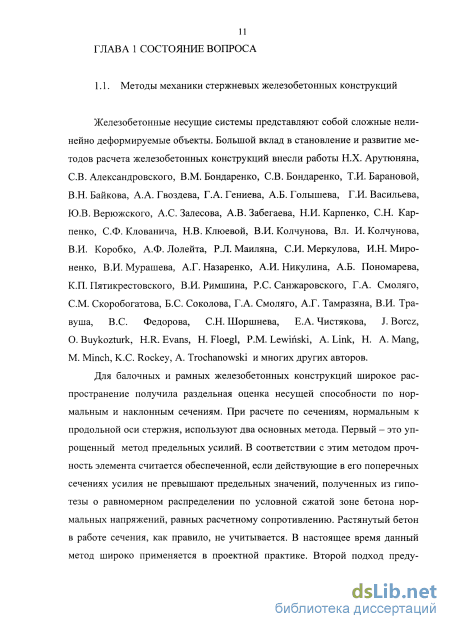 11

ГЛАВА 1 СОСТОЯНИЕ ВОПРОСА

1.1. Методы механики стержневых железобетонных конструкций

Железобетонные несущие системы представляют собой сложные нелинейно деформируемые объекты. Большой вклад в становление и развитие методов расчета железобетонных конструкций внесли работы Н.Х. Арутюняна, С.В. Александровского, В.М. Бондаренко, С.В. Бондаренко, Т.И. Барановой, В.Н. Байкова, А.А. Гвоздева, Г.А. Гениева, А.Б. Голышева, Г.И. Васильева, Ю.В. Верюжского, А.С. Залесова, А.В. Забегаева, Н.И. Карпенко, С.Н. Карпенко, С.Ф. Клованича, Н.В. Клюевой, В.И. Колчунова, Вл. И. Колчунова, В.И. Коробко, А.Ф. Лолейта, Р.Л. Маиляна, С.И. Меркулова, И.Н. Мироненко, В.И. Мурашева, А.Г. Назаренко, А.И. Никулина, А.Б. Пономарева, К.П. Пятикрестовского, В.И. Римшина, Р.С. Санжаровского, Г.А. Смоляго, С.М. Скоробогатова, Б.С. Соколова, Г.А. Смоляго, А.Г. Тамразяна, В.И. Травуша, В.С. Федорова, С.Н. Шоршнева, Е.А. Чистякова, J. Borcz, O. Buykozturk, H.R. Evans, H. Floegl, P.M. Lewiński, A. Link, H. A. Mang, M. Minch, K.C. Rockey, A. Trochanowski и многих других авторов.

Для балочных и рамных железобетонных конструкций широкое распространение получила раздельная оценка несущей способности по нормальным и наклонным сечениям. При расчете по сечениям, нормальным к продольной оси стержня, используют два основных метода. Первый – это упрощенный метод предельных усилий. В соответствии с этим методом прочность элемента считается обеспеченной, если действующие в его поперечных сечениях усилия не превышают предельных значений, полученных из гипотезы о равномерном распределении по условной сжатой зоне бетона нормальных напряжений, равных расчетному сопротивлению. Растянутый бетон в работе сечения, как правило, не учитывается. В настоящее время данный метод широко применяется в проектной практике. Второй подход преду-

dsLib.net
библиотека диссертаций